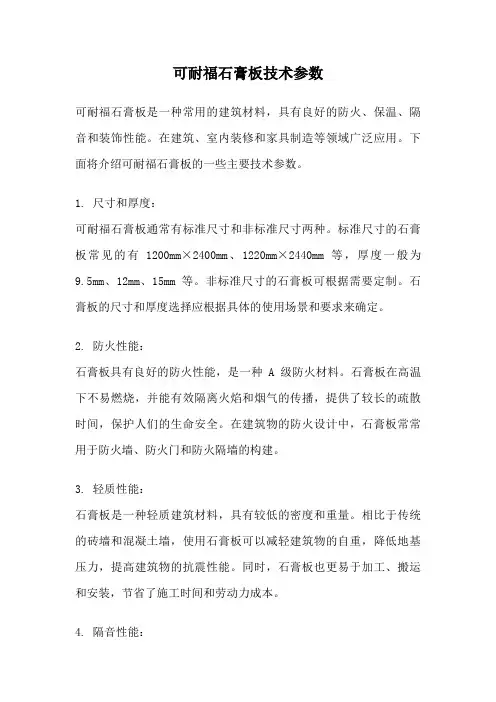 可耐福石膏板技术参数

可耐福石膏板是一种常用的建筑材料，具有良好的防火、保温、隔音和装饰性能。在建筑、室内装修和家具制造等领域广泛应用。下面将介绍可耐福石膏板的一些主要技术参数。

1. 尺寸和厚度：
可耐福石膏板通常有标准尺寸和非标准尺寸两种。标准尺寸的石膏板常见的有 1200mm×2400mm、1220mm×2440mm 等，厚度一般为 9.5mm、12mm、15mm 等。非标准尺寸的石膏板可根据需要定制。石膏板的尺寸和厚度选择应根据具体的使用场景和要求来确定。

2. 防火性能：
石膏板具有良好的防火性能，是一种 A 级防火材料。石膏板在高温下不易燃烧，并能有效隔离火焰和烟气的传播，提供了较长的疏散时间，保护人们的生命安全。在建筑物的防火设计中，石膏板常常用于防火墙、防火门和防火隔墙的构建。

3. 轻质性能：
石膏板是一种轻质建筑材料，具有较低的密度和重量。相比于传统的砖墙和混凝土墙，使用石膏板可以减轻建筑物的自重，降低地基压力，提高建筑物的抗震性能。同时，石膏板也更易于加工、搬运和安装，节省了施工时间和劳动力成本。

4. 隔音性能：